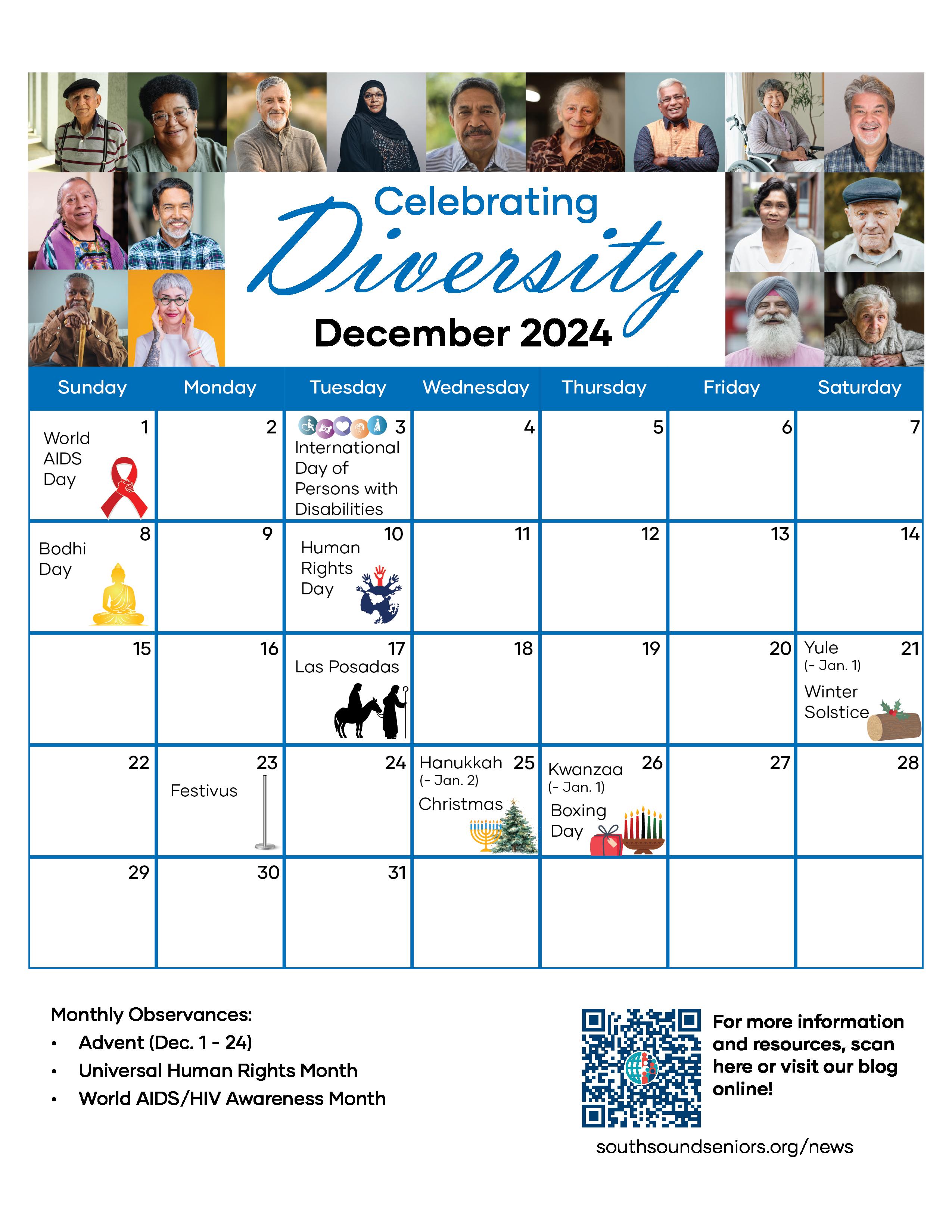 Celebrating
Diversity
December 2024

| Sunday | Monday | Tuesday | Wednesday | Thursday | Friday | Saturday |
|---|---|---|---|---|---|---|
| 1 World AIDS Day | 2 | 3 International Day of Persons with Disabilities | 4 | 5 | 6 | 7 |
| 8 Bodhi Day | 9 | 10 Human Rights Day | 11 | 12 | 13 | 14 |
| 15 | 16 | 17 Las Posadas | 18 | 19 | 20 | 21 Yule (- Jan. 1) Winter Solstice |
| 22 | 23 Festivus | 24 | 25 Hanukkah (- Jan. 2) Christmas | 26 Kwanzaa (- Jan. 1) Boxing Day | 27 | 28 |
| 29 | 30 | 31 | | | | |

Monthly Observances:
• Advent (Dec. 1 - 24)
• Universal Human Rights Month
• World AIDS/HIV Awareness Month

For more information and resources, scan here or visit our blog online!

southsoundseniors.org/news